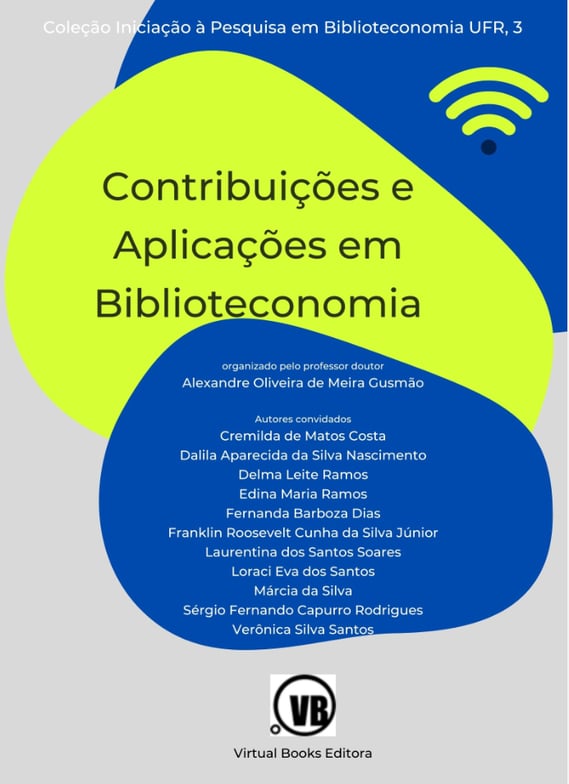 Coleção Iniciação à Pesquisa em Biblioteconomia UFR, 3

Contribuições e Aplicações em Biblioteconomia

organizado pelo professor doutor
Alexandre Oliveira de Meira Gusmão

Autores convidados
Cremilda de Matos Costa
Dalila Aparecida da Silva Nascimento
Delma Leite Ramos
Edina Maria Ramos
Fernanda Barboza Dias
Franklin Roosevelt Cunha da Silva Júnior
Laurentina dos Santos Soares
Loraci Eva dos Santos
Márcia da Silva
Sérgio Fernando Capurro Rodrigues
Verônica Silva Santos

VB

Virtual Books Editora